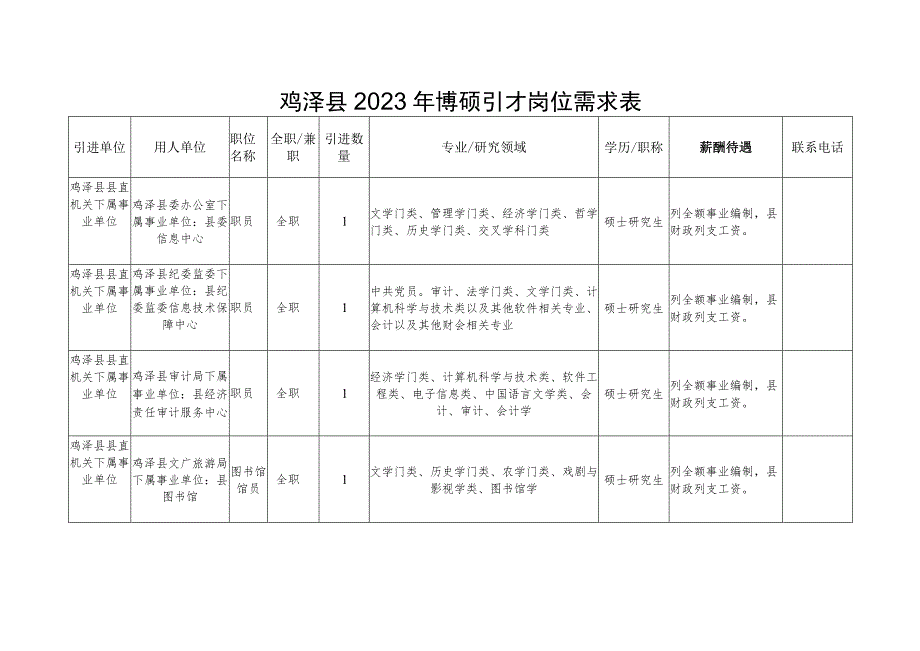 鸡泽县2023年博硕引才岗位需求表

| 引进单位 | 用人单位 | 职位名称 | 全职/兼职 | 引进数量 | 专业/研究领域 | 学历/职称 | 薪酬待遇 | 联系电话 |
|---|---|---|---|---|---|---|---|---|
| 鸡泽县县直机关下属事业单位 | 鸡泽县委办公室下属事业单位：县委信息中心 | 职员 | 全职 | 1 | 文学门类、管理学门类、经济学门类、哲学门类、历史学门类、交叉学科门类 | 硕士研究生 | 列全额事业编制，县财政列支工资。 | |
| 鸡泽县县直机关下属事业单位 | 鸡泽县纪委监委下属事业单位：县纪委监委信息技术保障中心 | 职员 | 全职 | 1 | 中共党员。审计、法学门类、文学门类、计算机科学与技术类以及其他软件相关专业、会计以及其他财会相关专业 | 硕士研究生 | 列全额事业编制，县财政列支工资。 | |
| 鸡泽县县直机关下属事业单位 | 鸡泽县审计局下属事业单位：县经济责任审计服务中心 | 职员 | 全职 | 1 | 经济学门类、计算机科学与技术类、软件工程类、电子信息类、中国语言文学类、会计、审计、会计学 | 硕士研究生 | 列全额事业编制，县财政列支工资。 | |
| 鸡泽县县直机关下属事业单位 | 鸡泽县文广旅游局下属事业单位：县图书馆 | 图书馆馆员 | 全职 | 1 | 文学门类、历史学门类、农学门类、戏剧与影视学类、图书馆学 | 硕士研究生 | 列全额事业编制，县财政列支工资。 | |